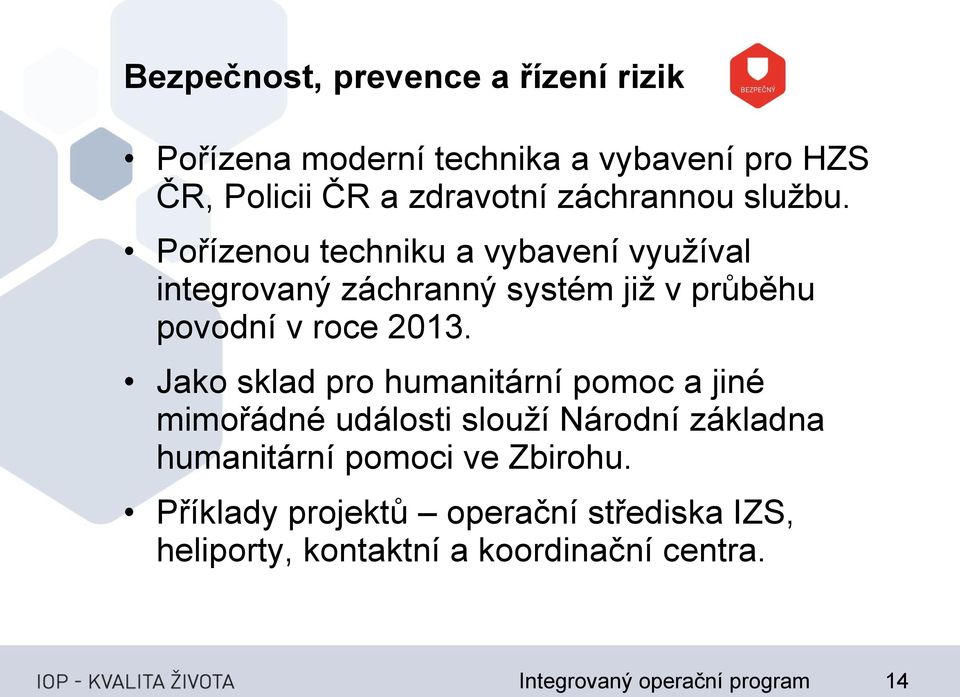 Bezpečnost, prevence a řízení rizik

BEZPEČNÝ

• Pořízena moderní technika a vybavení pro HZS ČR, Policii ČR a zdravotní záchrannou službu.

• Pořízenou techniku a vybavení využíval integrovaný záchranný systém již v průběhu povodní v roce 2013.

• Jako sklad pro humanitární pomoc a jiné mimořádné události slouží Národní základna humanitární pomoci ve Zbirohu.

• Příklady projektů – operační střediska IZS, heliporty, kontaktní a koordinační centra.

IOP - KVALITA ŽIVOTA

Integrovaný operační program

14